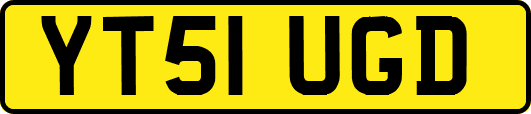 YT51 UGD